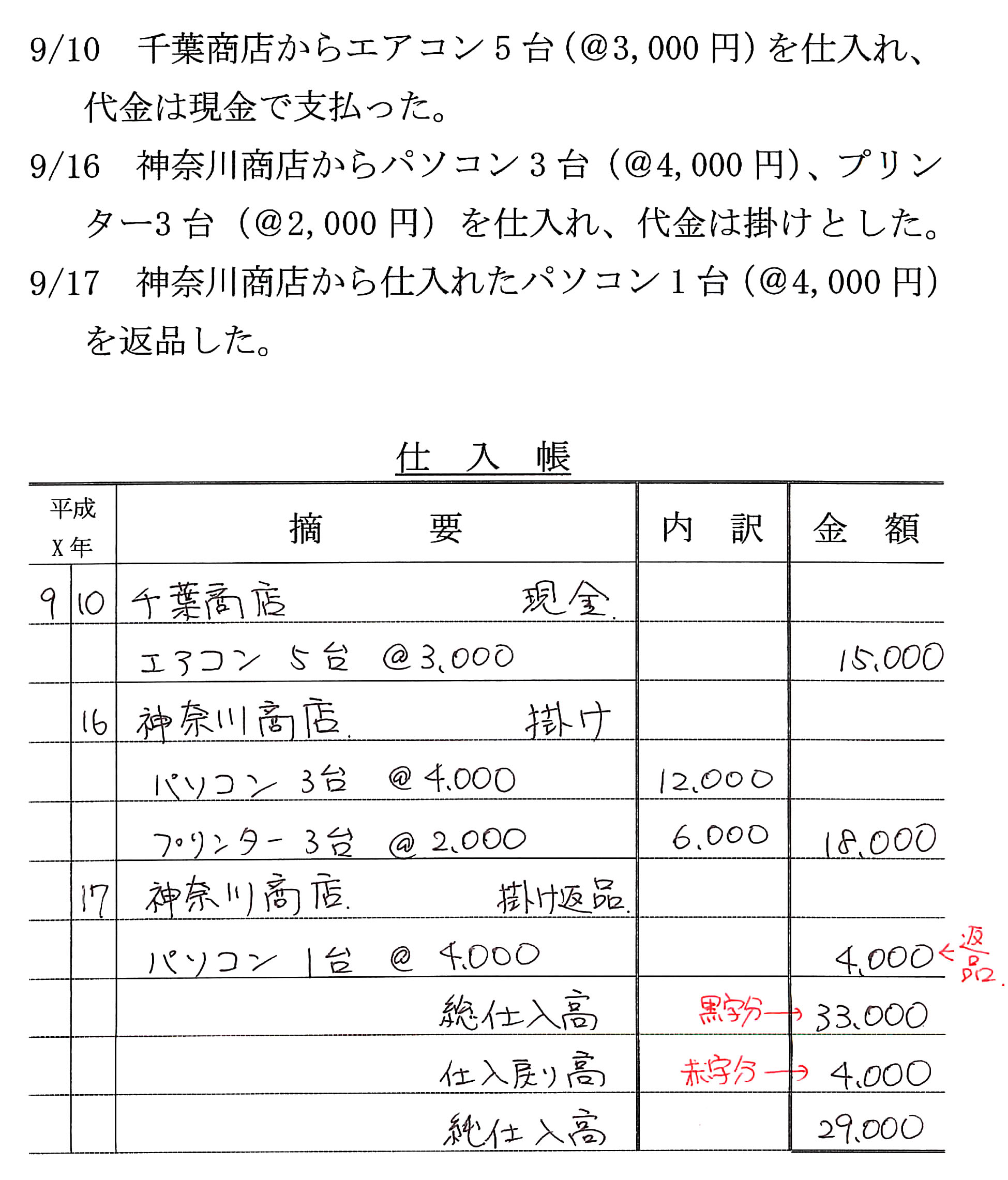 9/10　千葉商店からエアコン5台（@3,000円）を仕入れ、代金は現金で支払った。
9/16　神奈川商店からパソコン3台（@4,000円）、プリンター3台（@2,000円）を仕入れ、代金は掛けとした。
9/17　神奈川商店から仕入れたパソコン1台（@4,000円）を返品した。

仕　入　帳

| 平成 X年 | | 摘　　要 | 内　訳 | 金　額 |
|---|---|---|---|---|
| 9 | 10 | 千葉商店　現金 | | |
| | | エアコン 5台 @3,000 | | 15,000 |
| | 16 | 神奈川商店　掛け | | |
| | | パソコン 3台 @4,000 | 12,000 | |
| | | プリンター 3台 @2,000 | 6,000 | 18,000 |
| | 17 | 神奈川商店　掛け返品 | | |
| | | パソコン 1台 @4,000 | | 4,000 ←返品 |
| | | 総仕入高 | 黒字分→ | 33,000 |
| | | 仕入戻り高 | 赤字分→ | 4,000 |
| | | 純仕入高 | | 29,000 |